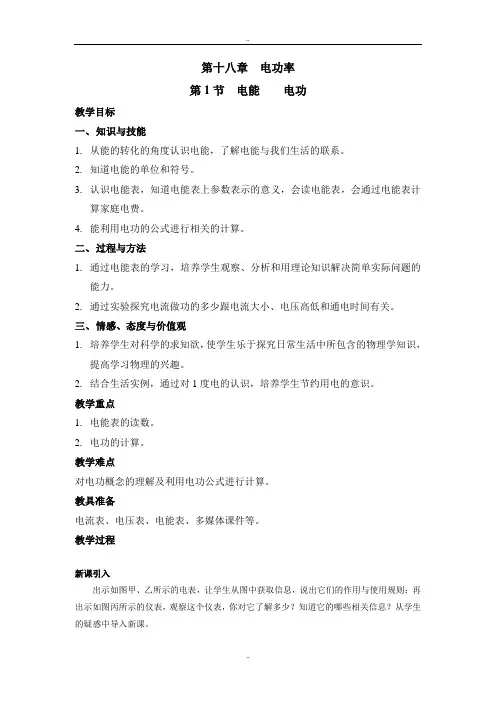 -

第十八章　电功率

第 1 节　电能　　电功

教学目标

一、知识与技能

1. 从能的转化的角度认识电能，了解电能与我们生活的联系。

2. 知道电能的单位和符号。

3. 认识电能表，知道电能表上参数表示的意义，会读电能表，会通过电能表计算家庭电费。

4. 能利用电功的公式进行相关的计算。

二、过程与方法

1. 通过电能表的学习，培养学生观察、分析和用理论知识解决简单实际问题的能力。

2. 通过实验探究电流做功的多少跟电流大小、电压高低和通电时间有关。

三、情感、态度与价值观

1. 培养学生对科学的求知欲，使学生乐于探究日常生活中所包含的物理学知识，提高学习物理的兴趣。

2. 结合生活实例，通过对 1 度电的认识，培养学生节约用电的意识。

教学重点

1. 电能表的读数。

2. 电功的计算。

教学难点

对电功概念的理解及利用电功公式进行计算。

教具准备

电流表、电压表、电能表、多媒体课件等。

教学过程

新课引入

出示如图甲、乙所示的电表，让学生从图中获取信息，说出它们的作用与使用规则；再出示如图丙所示的仪表，观察这个仪表，你对它了解多少？知道它的哪些相关信息？从学生的疑惑中导入新课。

-